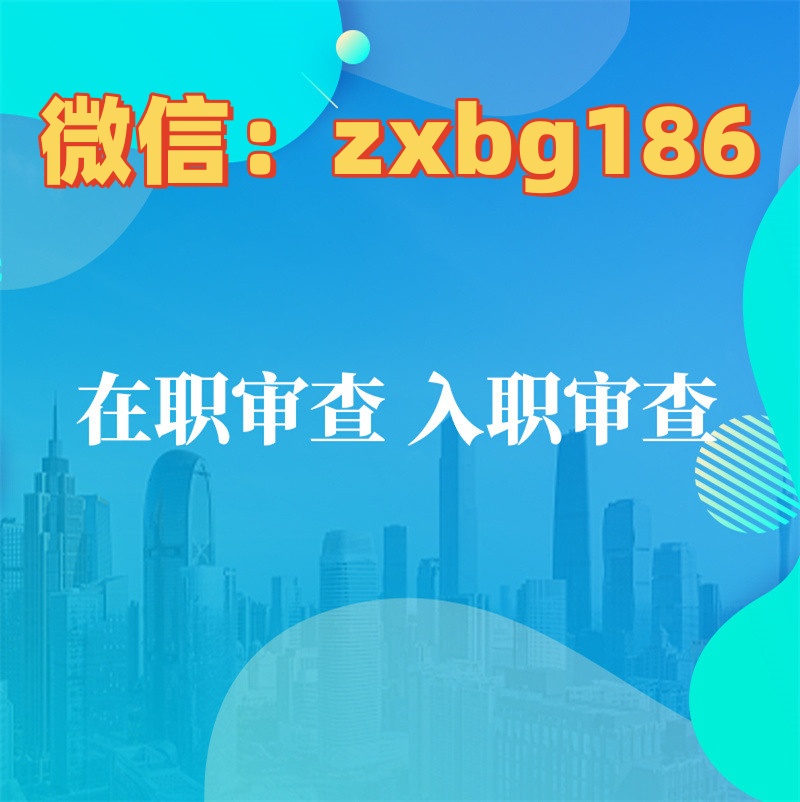 微信：zxbg186

在职审查 入职审查